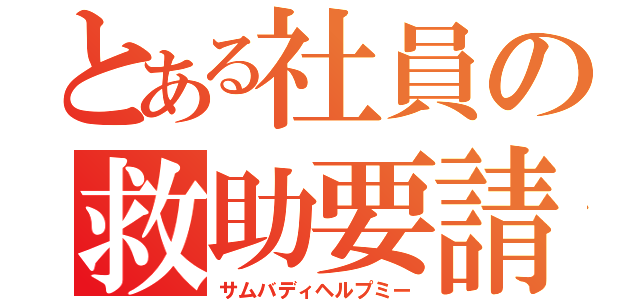 とある社員の
救助要請
サムバディヘルプミー